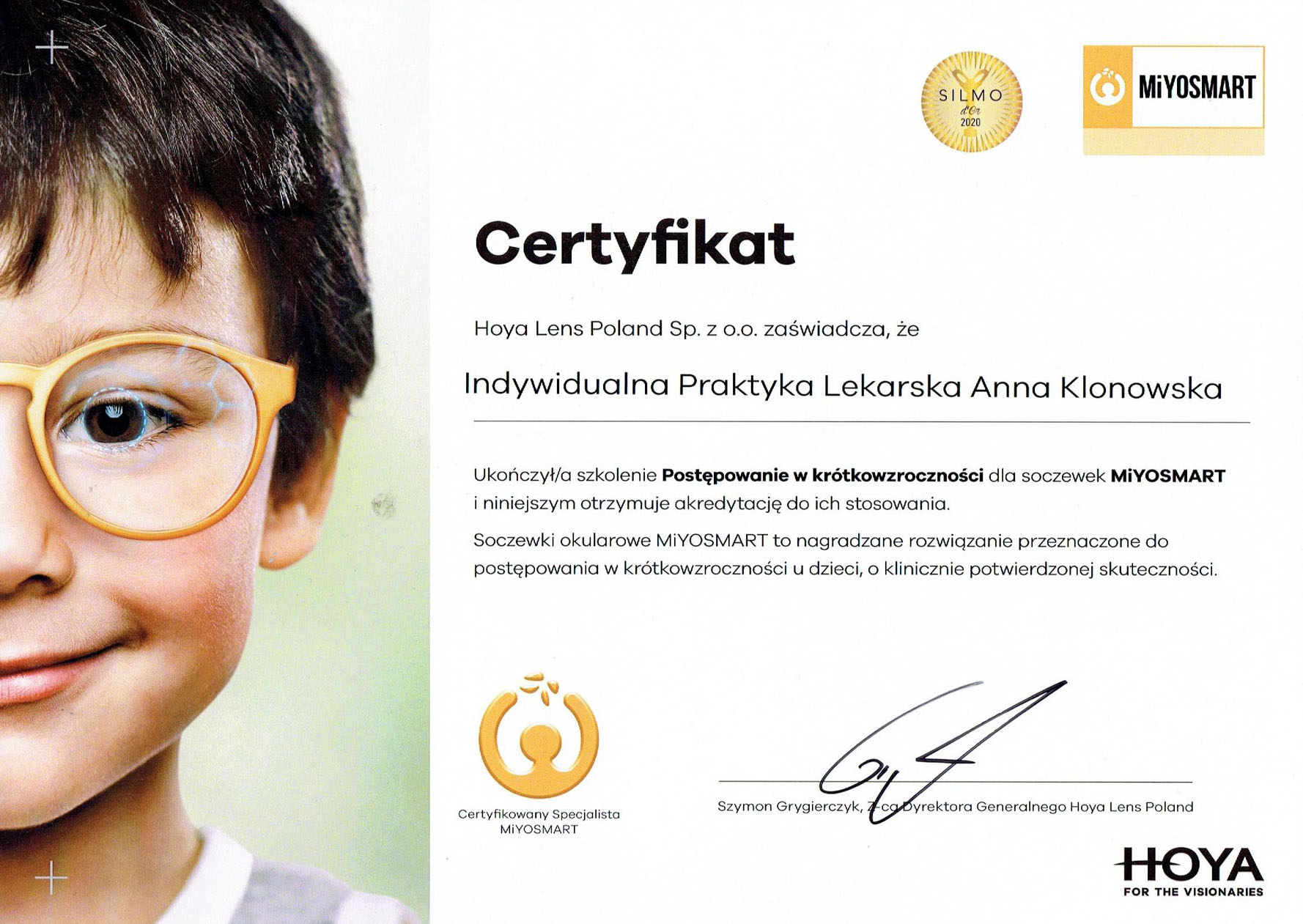 SILMO
d'Or
2020

MiYOSMART

Certyfikat

Hoya Lens Poland Sp. z o.o. zaświadcza, że

Indywidualna Praktyka Lekarska Anna Klonowska

Ukończył/a szkolenie Postępowanie w krótkowzroczności dla soczewek MiYOSMART i niniejszym otrzymuje akredytację do ich stosowania.

Soczewki okularowe MiYOSMART to nagradzane rozwiązanie przeznaczone do postępowania w krótkowzroczności u dzieci, o klinicznie potwierdzonej skuteczności.

Certyfikowany Specjalista
MiYOSMART

Szymon Grygierczyk, Z-ca Dyrektora Generalnego Hoya Lens Poland

HOYA
FOR THE VISIONARIES